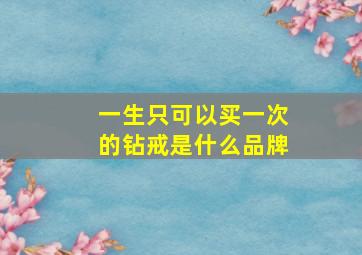 一生只可以买一次的钻戒是什么品牌